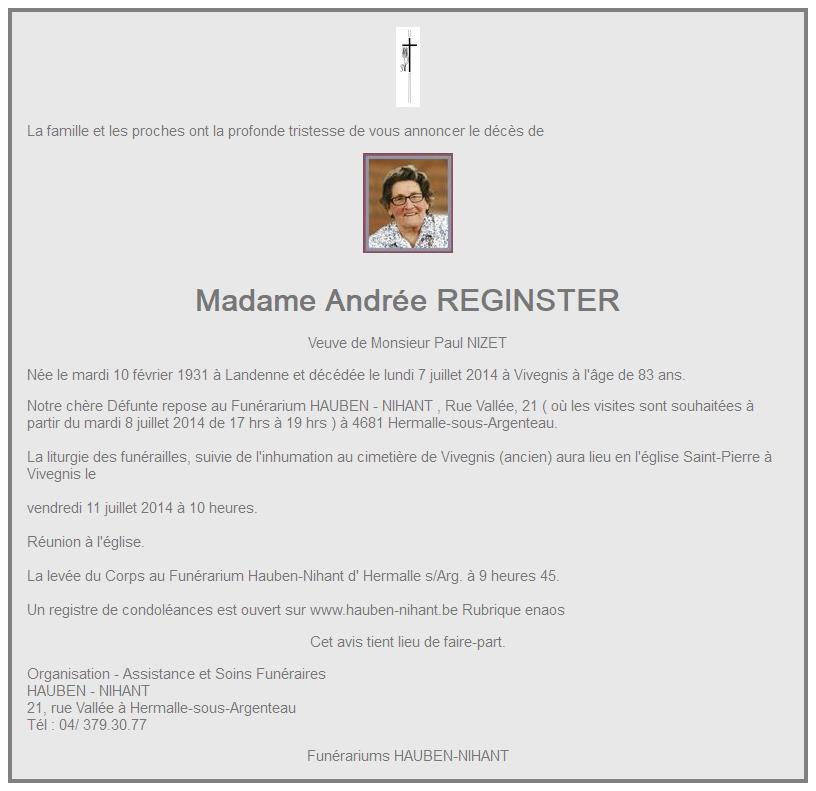 La famille et les proches ont la profonde tristesse de vous annoncer le décès de

Madame Andrée REGINSTER

Veuve de Monsieur Paul NIZET

Née le mardi 10 février 1931 à Landenne et décédée le lundi 7 juillet 2014 à Vivegnis à l'âge de 83 ans.

Notre chère Défunte repose au Funérarium HAUBEN - NIHANT , Rue Vallée, 21 ( où les visites sont souhaitées à partir du mardi 8 juillet 2014 de 17 hrs à 19 hrs ) à 4681 Hermalle-sous-Argenteau.

La liturgie des funérailles, suivie de l'inhumation au cimetière de Vivegnis (ancien) aura lieu en l'église Saint-Pierre à Vivegnis le

vendredi 11 juillet 2014 à 10 heures.

Réunion à l'église.

La levée du Corps au Funérarium Hauben-Nihant d' Hermalle s/Arg. à 9 heures 45.

Un registre de condoléances est ouvert sur www.hauben-nihant.be Rubrique enaos

Cet avis tient lieu de faire-part.

Organisation - Assistance et Soins Funéraires
HAUBEN - NIHANT
21, rue Vallée à Hermalle-sous-Argenteau
Tél : 04/ 379.30.77

Funérariums HAUBEN-NIHANT